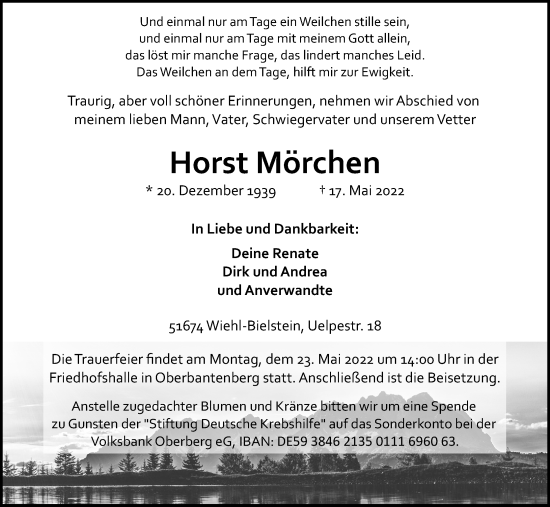 Und einmal nur am Tage ein Weilchen stille sein,
und einmal nur am Tage mit meinem Gott allein,
das löst mir manche Frage, das lindert manches Leid.
Das Weilchen an dem Tage, hilft mir zur Ewigkeit.

Traurig, aber voll schöner Erinnerungen, nehmen wir Abschied von meinem lieben Mann, Vater, Schwiegervater und unserem Vetter

Horst Mörchen

* 20. Dezember 1939 † 17. Mai 2022

In Liebe und Dankbarkeit:

Deine Renate
Dirk und Andrea
und Anverwandte

51674 Wiehl-Bielstein, Uelpestr. 18

Die Trauerfeier findet am Montag, dem 23. Mai 2022 um 14:00 Uhr in der Friedhofshalle in Oberbantenberg statt. Anschließend ist die Beisetzung.

Anstelle zugedachter Blumen und Kränze bitten wir um eine Spende zu Gunsten der "Stiftung Deutsche Krebshilfe" auf das Sonderkonto bei der Volksbank Oberberg eG, IBAN: DE59 3846 2135 0111 6960 63.